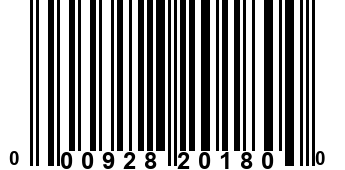 0 00928 20180 0